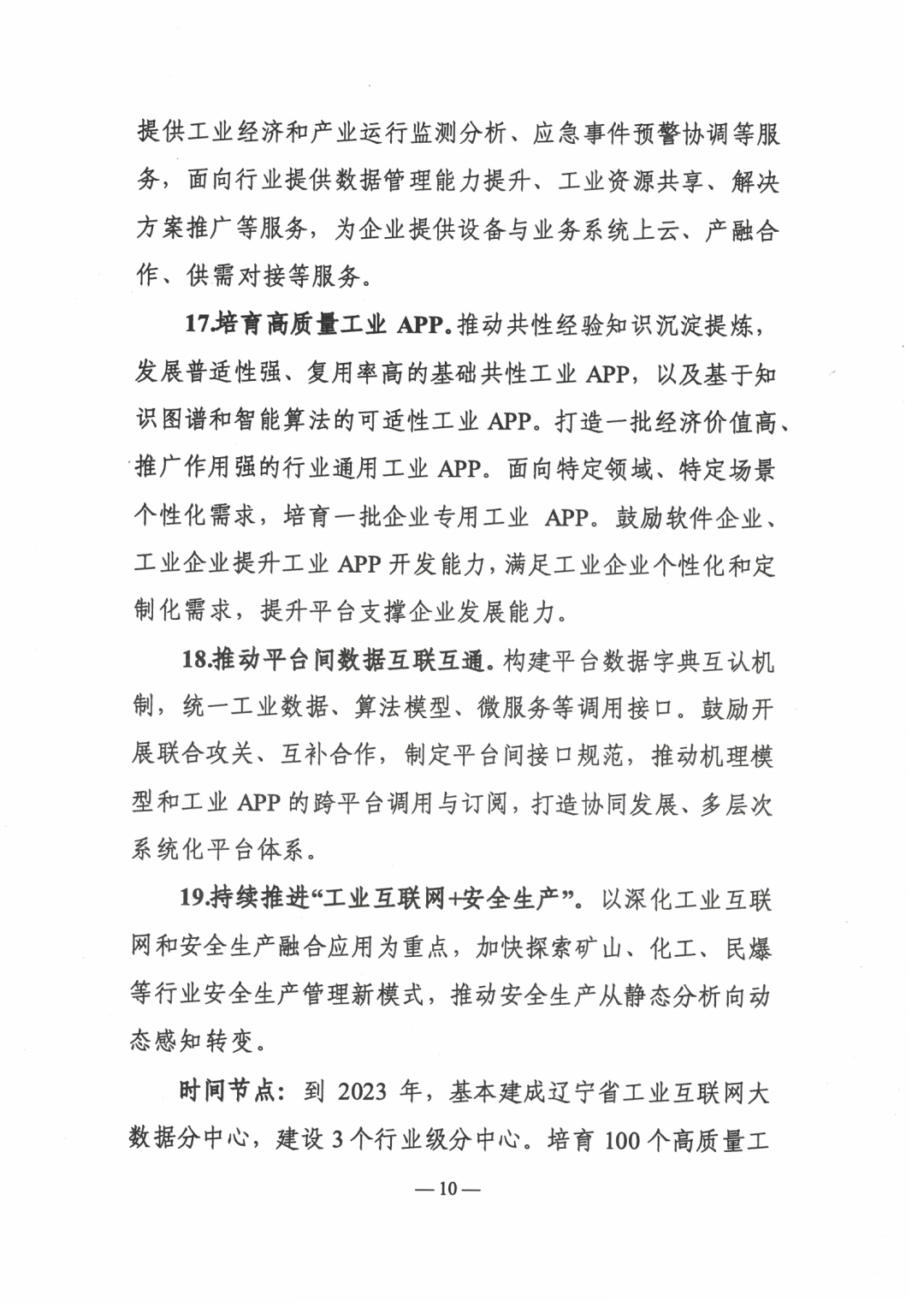 提供工业经济和产业运行监测分析、应急事件预警协调等服务，面向行业提供数据管理能力提升、工业资源共享、解决方案推广等服务，为企业提供设备与业务系统上云、产融合作、供需对接等服务。

17.培育高质量工业APP。推动共性经验知识沉淀提炼，发展普适性强、复用率高的基础共性工业APP，以及基于知识图谱和智能算法的可适性工业APP。打造一批经济价值高、推广作用强的行业通用工业APP。面向特定领域、特定场景个性化需求，培育一批企业专用工业APP。鼓励软件企业、工业企业提升工业APP开发能力，满足工业企业个性化和定制化需求，提升平台支撑企业发展能力。

18.推动平台间数据互联互通。构建平台数据字典互认机制，统一工业数据、算法模型、微服务等调用接口。鼓励开展联合攻关、互补合作，制定平台间接口规范，推动机理模型和工业APP的跨平台调用与订阅，打造协同发展、多层次系统化平台体系。

19.持续推进“工业互联网+安全生产”。以深化工业互联网和安全生产融合应用为重点，加快探索矿山、化工、民爆等行业安全生产管理新模式，推动安全生产从静态分析向动态感知转变。

时间节点：到2023年，基本建成辽宁省工业互联网大数据分中心，建设3个行业级分中心。培育100个高质量工

—10—